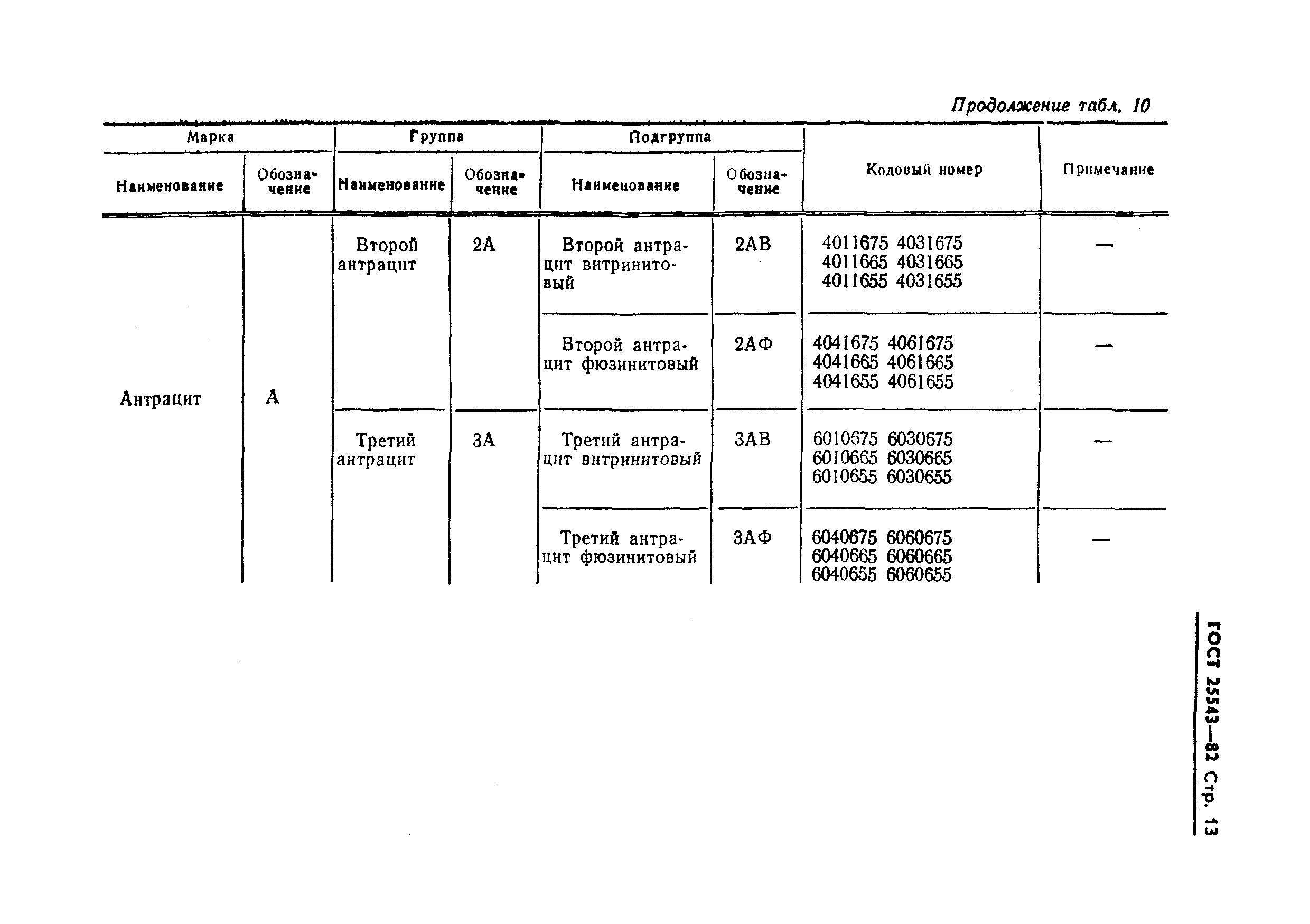 Продолжение табл. 10

| Марка Наименование | Марка Обозначение | Группа Наименование | Группа Обозначение | Подгруппа Наименование | Подгруппа Обозначение | Кодовый номер | Примечание |
|---|---|---|---|---|---|---|---|
| Антрацит | А | Второй антрацит | 2А | Второй антрацит витринитовый | 2АВ | 4011675 4031675 4011665 4031665 4011655 4031655 | — |
| | | | | Второй антрацит фюзинитовый | 2АФ | 4041675 4061675 4041665 4061665 4041655 4061655 | — |
| | | Третий антрацит | 3А | Третий антрацит витринитовый | 3АВ | 6010675 6030675 6010665 6030665 6010655 6030655 | — |
| | | | | Третий антрацит фюзинитовый | 3АФ | 6040675 6060675 6040665 6060665 6040655 6060655 | — |

ГОСТ 25543—82 Стр. 13